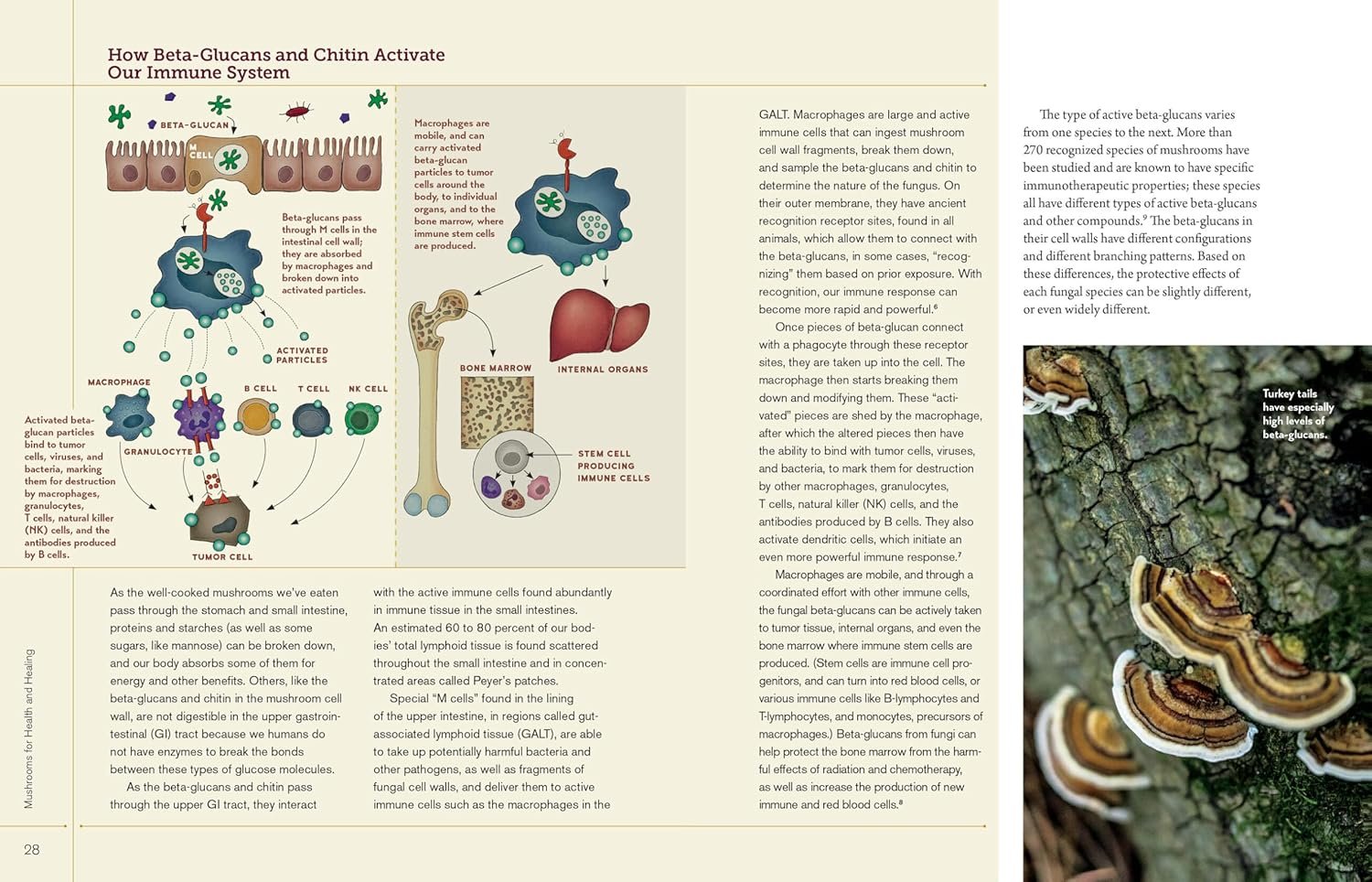 How Beta-Glucans and Chitin Activate Our Immune System

BETA-GLUCAN

M CELL

Beta-glucans pass through M cells in the intestinal cell wall; they are absorbed by macrophages and broken down into activated particles.

ACTIVATED PARTICLES

MACROPHAGE

GRANULOCYTE

B CELL

T CELL

NK CELL

Activated beta-glucan particles bind to tumor cells, viruses, and bacteria, marking them for destruction by macrophages, granulocytes, T cells, natural killer (NK) cells, and the antibodies produced by B cells.

TUMOR CELL

Macrophages are mobile, and can carry activated beta-glucan particles to tumor cells around the body, to individual organs, and to the bone marrow, where immune stem cells are produced.

BONE MARROW

INTERNAL ORGANS

STEM CELL PRODUCING IMMUNE CELLS

As the well-cooked mushrooms we've eaten pass through the stomach and small intestine, proteins and starches (as well as some sugars, like mannose) can be broken down, and our body absorbs some of them for energy and other benefits. Others, like the beta-glucans and chitin in the mushroom cell wall, are not digestible in the upper gastrointestinal (GI) tract because we humans do not have enzymes to break the bonds between these types of glucose molecules.

As the beta-glucans and chitin pass through the upper GI tract, they interact with the active immune cells found abundantly in immune tissue in the small intestines. An estimated 60 to 80 percent of our bodies' total lymphoid tissue is found scattered throughout the small intestine and in concentrated areas called Peyer's patches.

Special "M cells" found in the lining of the upper intestine, in regions called gut-associated lymphoid tissue (GALT), are able to take up potentially harmful bacteria and other pathogens, as well as fragments of fungal cell walls, and deliver them to active immune cells such as the macrophages in the GALT. Macrophages are large and active immune cells that can ingest mushroom cell wall fragments, break them down, and sample the beta-glucans and chitin to determine the nature of the fungus. On their outer membrane, they have ancient recognition receptor sites, found in all animals, which allow them to connect with the beta-glucans, in some cases, "recognizing" them based on prior exposure. With recognition, our immune response can become more rapid and powerful.$^6$

Once pieces of beta-glucan connect with a phagocyte through these receptor sites, they are taken up into the cell. The macrophage then starts breaking them down and modifying them. These "activated" pieces are shed by the macrophage, after which the altered pieces then have the ability to bind with tumor cells, viruses, and bacteria, to mark them for destruction by other macrophages, granulocytes, T cells, natural killer (NK) cells, and the antibodies produced by B cells. They also activate dendritic cells, which initiate an even more powerful immune response.$^7$

Macrophages are mobile, and through a coordinated effort with other immune cells, the fungal beta-glucans can be actively taken to tumor tissue, internal organs, and even the bone marrow where immune stem cells are produced. (Stem cells are immune cell progenitors, and can turn into red blood cells, or various immune cells like B-lymphocytes and T-lymphocytes, and monocytes, precursors of macrophages.) Beta-glucans from fungi can help protect the bone marrow from the harmful effects of radiation and chemotherapy, as well as increase the production of new immune and red blood cells.$^8$

The type of active beta-glucans varies from one species to the next. More than 270 recognized species of mushrooms have been studied and are known to have specific immunotherapeutic properties; these species all have different types of active beta-glucans and other compounds.$^9$ The beta-glucans in their cell walls have different configurations and different branching patterns. Based on these differences, the protective effects of each fungal species can be slightly different, or even widely different.

Turkey tails have especially high levels of beta-glucans.

Mushrooms for Health and Healing

28